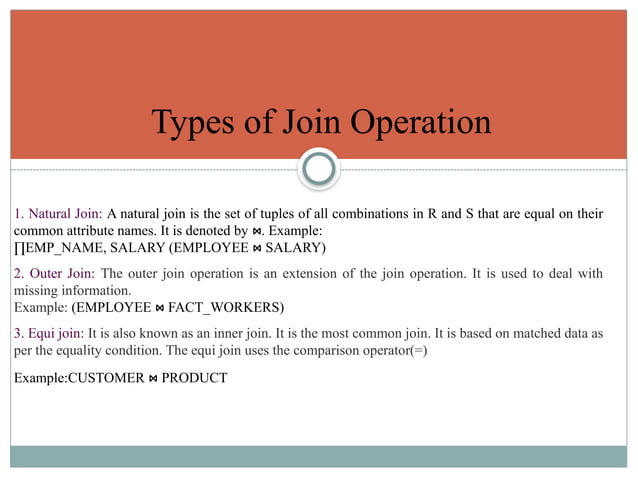 Types of Join Operation

1. Natural Join: A natural join is the set of tuples of all combinations in R and S that are equal on their common attribute names. It is denoted by ⋈. Example:
∏EMP_NAME, SALARY (EMPLOYEE ⋈ SALARY)

2. Outer Join: The outer join operation is an extension of the join operation. It is used to deal with missing information.
Example: (EMPLOYEE ⋈ FACT_WORKERS)

3. Equi join: It is also known as an inner join. It is the most common join. It is based on matched data as per the equality condition. The equi join uses the comparison operator(=)

Example:CUSTOMER ⋈ PRODUCT